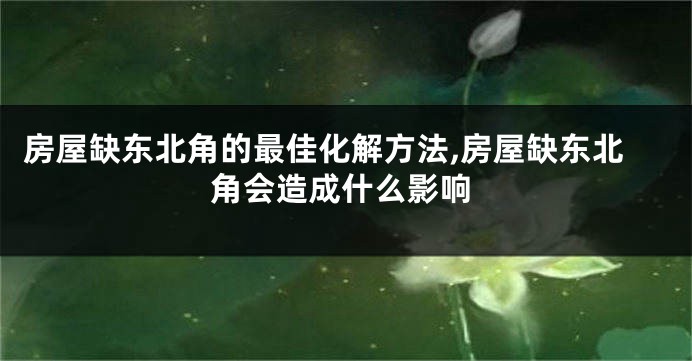 房屋缺东北角的最佳化解方法,房屋缺东北角会造成什么影响